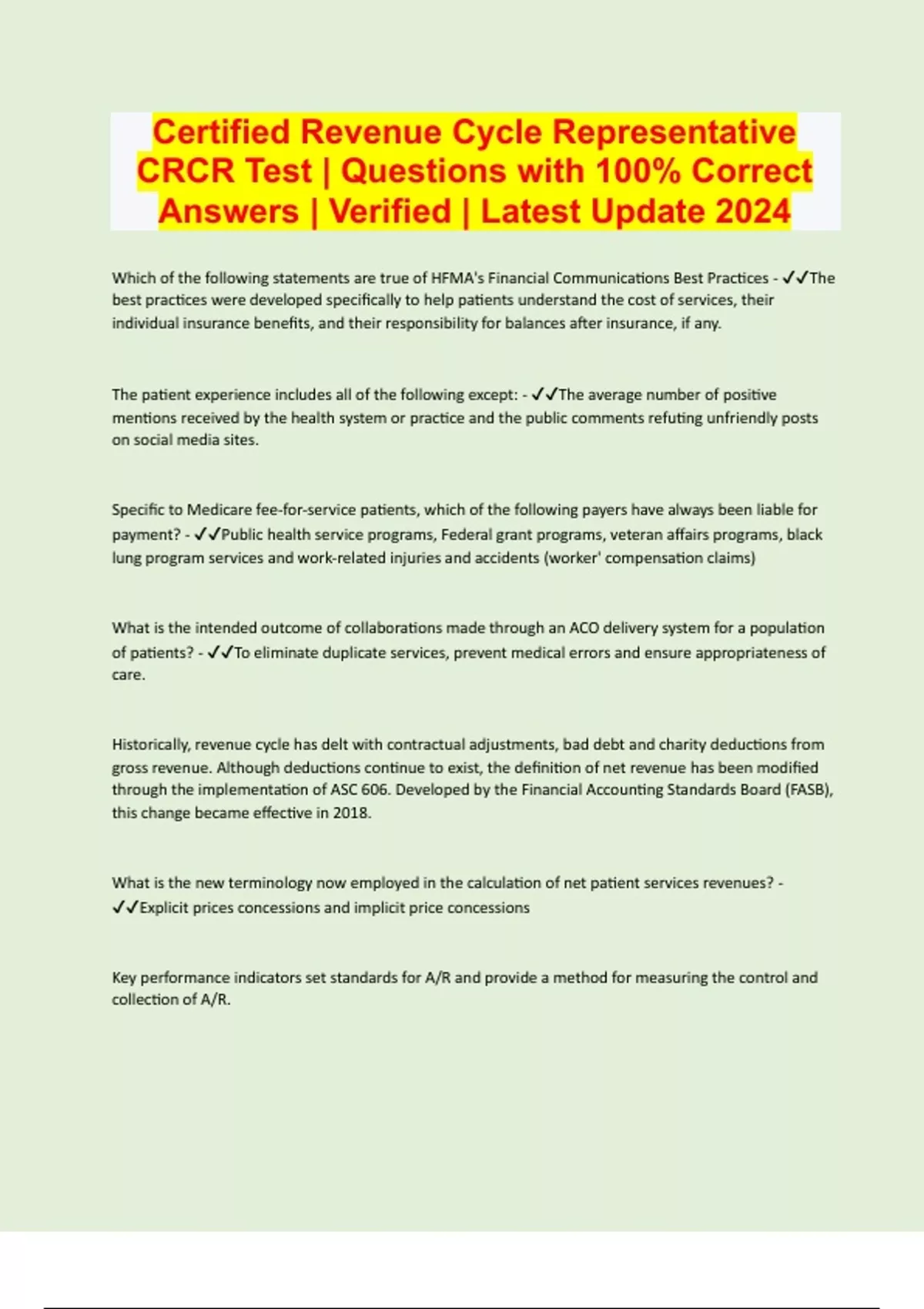 Certified Revenue Cycle Representative CRCR Test | Questions with 100% Correct Answers | Verified | Latest Update 2024

Which of the following statements are true of HFMA's Financial Communications Best Practices - ✓✓The best practices were developed specifically to help patients understand the cost of services, their individual insurance benefits, and their responsibility for balances after insurance, if any.

The patient experience includes all of the following except: - ✓✓The average number of positive mentions received by the health system or practice and the public comments refuting unfriendly posts on social media sites.

Specific to Medicare fee-for-service patients, which of the following payers have always been liable for payment? - ✓✓Public health service programs, Federal grant programs, veteran affairs programs, black lung program services and work-related injuries and accidents (worker' compensation claims)

What is the intended outcome of collaborations made through an ACO delivery system for a population of patients? - ✓✓To eliminate duplicate services, prevent medical errors and ensure appropriateness of care.

Historically, revenue cycle has delt with contractual adjustments, bad debt and charity deductions from gross revenue. Although deductions continue to exist, the definition of net revenue has been modified through the implementation of ASC 606. Developed by the Financial Accounting Standards Board (FASB), this change became effective in 2018.

What is the new terminology now employed in the calculation of net patient services revenues? - ✓✓Explicit prices concessions and implicit price concessions

Key performance indicators set standards for A/R and provide a method for measuring the control and collection of A/R.